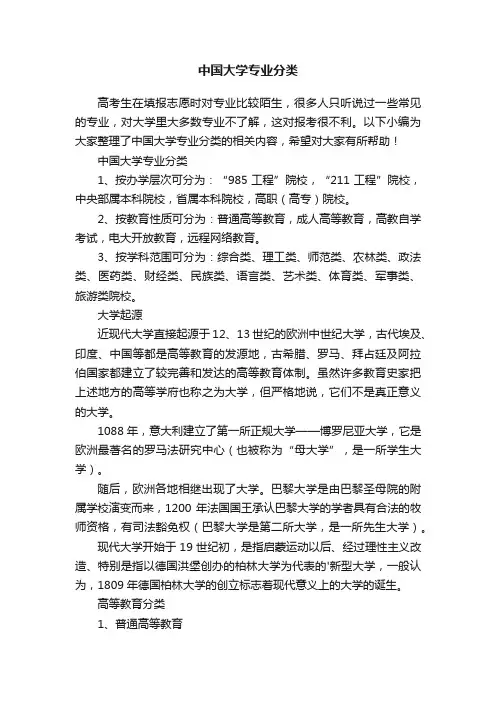 中国大学专业分类

高考生在填报志愿时对专业比较陌生，很多人只听说过一些常见的专业，对大学里大多数专业不了解，这对报考很不利。以下小编为大家整理了中国大学专业分类的相关内容，希望对大家有所帮助！

中国大学专业分类

1、按办学层次可分为：“985 工程”院校，“211 工程”院校，中央部属本科院校，省属本科院校，高职（高专）院校。

2、按教育性质可分为：普通高等教育，成人高等教育，高教自学考试，电大开放教育，远程网络教育。

3、按学科范围可分为：综合类、理工类、师范类、农林类、政法类、医药类、财经类、民族类、语言类、艺术类、体育类、军事类、旅游类院校。

大学起源

近现代大学直接起源于 12、13 世纪的欧洲中世纪大学，古代埃及、印度、中国等都是高等教育的发源地，古希腊、罗马、拜占廷及阿拉伯国家都建立了较完善和发达的高等教育体制。虽然许多教育史家把上述地方的高等学府也称之为大学，但严格地说，它们不是真正意义的大学。

1088 年，意大利建立了第一所正规大学——博罗尼亚大学，它是欧洲最著名的罗马法研究中心（也被称为“母大学”，是一所学生大学）。

随后，欧洲各地相继出现了大学。巴黎大学是由巴黎圣母院的附属学校演变而来，1200 年法国国王承认巴黎大学的学者具有合法的牧师资格，有司法豁免权（巴黎大学是第二所大学，是一所先生大学）。

现代大学开始于 19 世纪初，是指启蒙运动以后、经过理性主义改造、特别是指以德国洪堡创办的柏林大学为代表的'新型大学，一般认为，1809 年德国柏林大学的创立标志着现代意义上的大学的诞生。

高等教育分类

1、普通高等教育